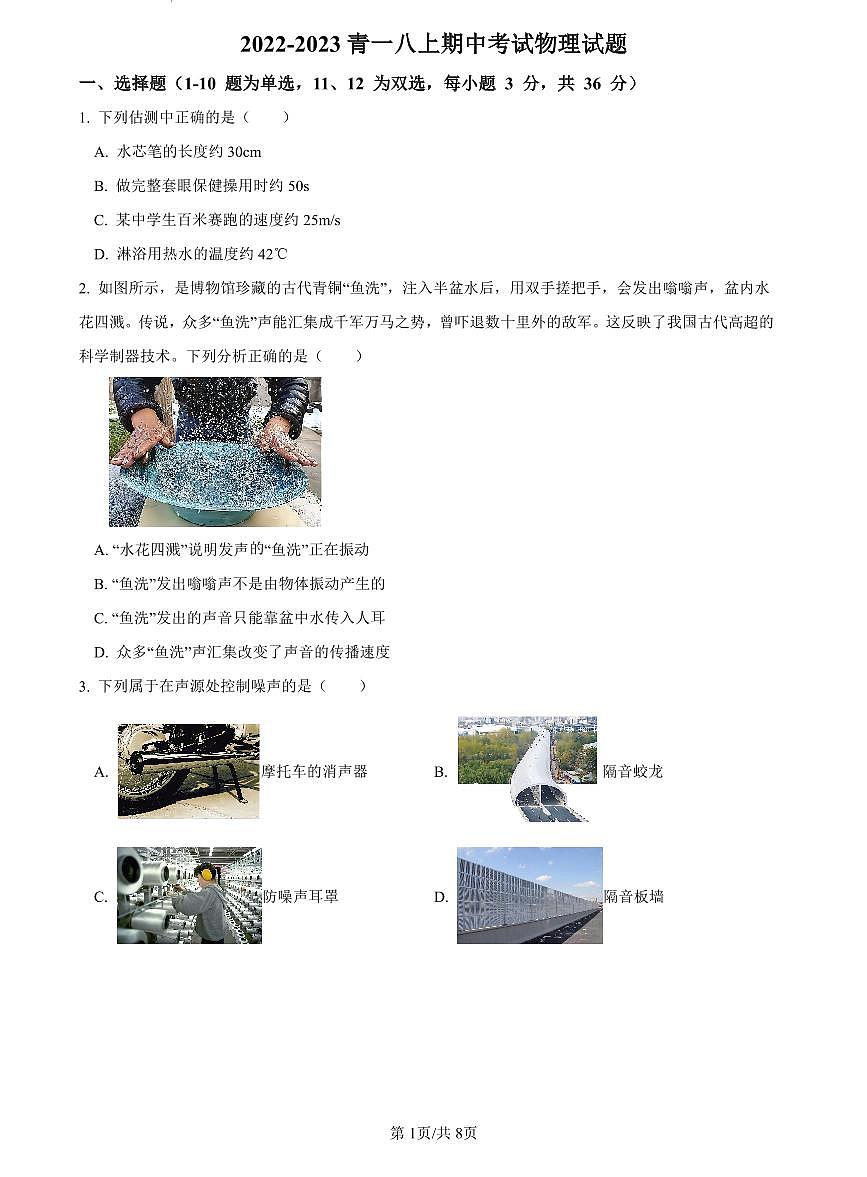 2022-2023 青一八上期中考试物理试题

一、选择题（1-10 题为单选，11、12 为双选，每小题 3 分，共 36 分）

1. 下列估测中正确的是（　　）

A. 水芯笔的长度约 30cm

B. 做完整套眼保健操用时约 50s

C. 某中学生百米赛跑的速度约 25m/s

D. 淋浴用热水的温度约 42℃

2. 如图所示，是博物馆珍藏的古代青铜“鱼洗”，注入半盆水后，用双手搓把手，会发出嗡嗡声，盆内水花四溅。传说，众多“鱼洗”声能汇集成千军万马之势，曾吓退数十里外的敌军。这反映了我国古代高超的科学制器技术。下列分析正确的是（　　）

A. “水花四溅”说明发声的“鱼洗”正在振动

B. “鱼洗”发出嗡嗡声不是由物体振动产生的

C. “鱼洗”发出的声音只能靠盆中水传入人耳

D. 众多“鱼洗”声汇集改变了声音的传播速度

3. 下列属于在声源处控制噪声的是（　　）

A. 摩托车的消声器

B. 隔音蛟龙

C. 防噪声耳罩

D. 隔音板墙

第 1页/共 8页